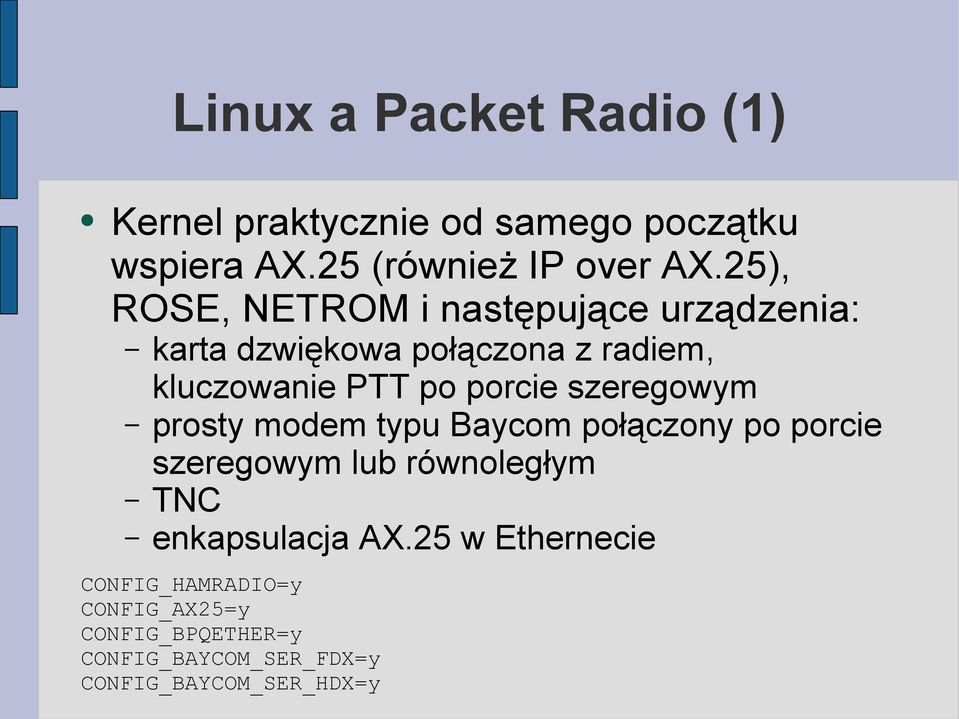 Linux a Packet Radio (1)

• Kernel praktycznie od samego początku wspiera AX.25 (również IP over AX.25), ROSE, NETROM i następujące urządzenia:
– karta dzwiękowa połączona z radiem, kluczowanie PTT po porcie szeregowym
– prosty modem typu Baycom połączony po porcie szeregowym lub równoległym
– TNC
– enkapsulacja AX.25 w Ethernecie

CONFIG_HAMRADIO=y
CONFIG_AX25=y
CONFIG_BPQETHER=y
CONFIG_BAYCOM_SER_FDX=y
CONFIG_BAYCOM_SER_HDX=y